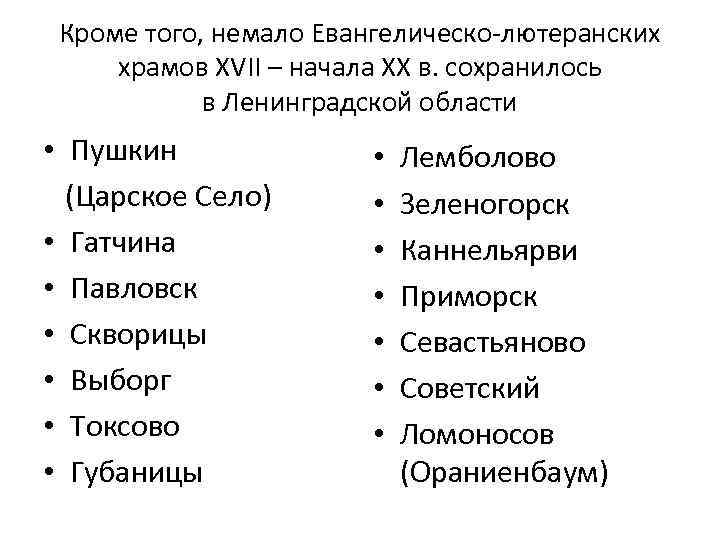 Кроме того, немало Евангелическо-лютеранских храмов XVII – начала XX в. сохранилось в Ленинградской области

• Пушкин (Царское Село)
• Гатчина
• Павловск
• Скворицы
• Выборг
• Токсово
• Губаницы

• Лемболово
• Зеленогорск
• Каннельярви
• Приморск
• Севастьяново
• Советский
• Ломоносов (Ораниенбаум)